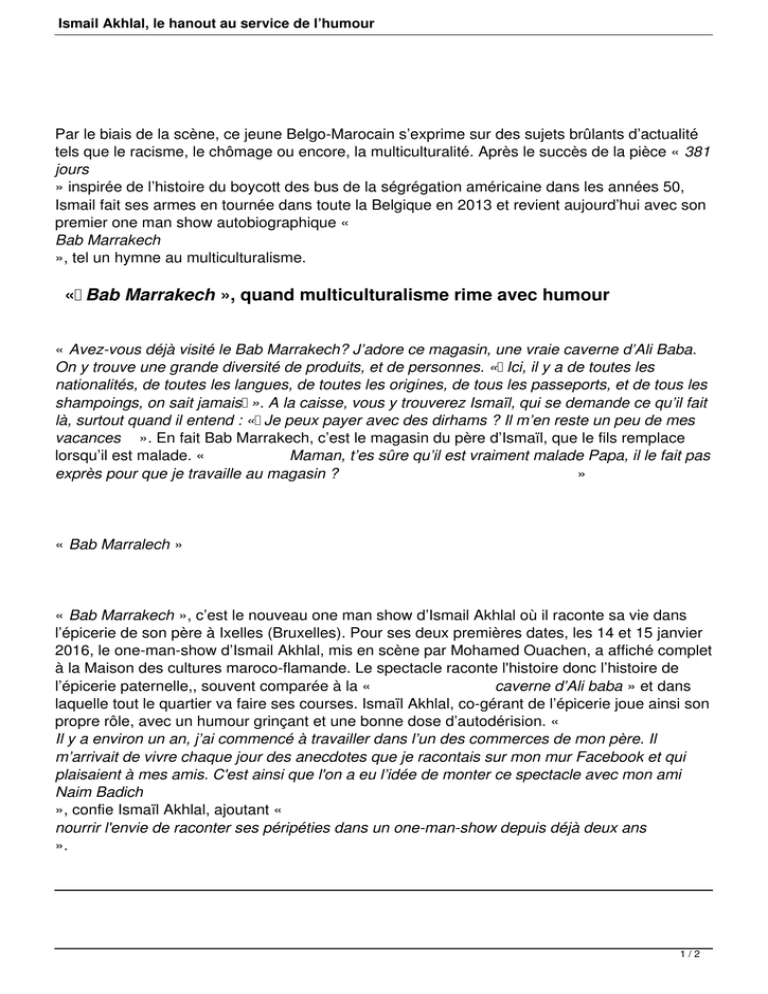 Ismail Akhlal, le hanout au service de l'humour

Par le biais de la scène, ce jeune Belgo-Marocain s'exprime sur des sujets brûlants d'actualité tels que le racisme, le chômage ou encore, la multiculturalité. Après le succès de la pièce « 381 jours » inspirée de l'histoire du boycott des bus de la ségrégation américaine dans les années 50, Ismail fait ses armes en tournée dans toute la Belgique en 2013 et revient aujourd'hui avec son premier one man show autobiographique « Bab Marrakech », tel un hymne au multiculturalisme.

« Bab Marrakech », quand multiculturalisme rime avec humour

« Avez-vous déjà visité le Bab Marrakech? J'adore ce magasin, une vraie caverne d'Ali Baba. On y trouve une grande diversité de produits, et de personnes. « Ici, il y a de toutes les nationalités, de toutes les langues, de toutes les origines, de tous les passeports, et de tous les shampoings, on sait jamais ». A la caisse, vous y trouverez Ismaïl, qui se demande ce qu'il fait là, surtout quand il entend : « Je peux payer avec des dirhams ? Il m'en reste un peu de mes vacances ». En fait Bab Marrakech, c'est le magasin du père d'Ismaïl, que le fils remplace lorsqu'il est malade. « Maman, t'es sûre qu'il est vraiment malade Papa, il le fait pas exprès pour que je travaille au magasin ? »

« Bab Marralech »

« Bab Marrakech », c'est le nouveau one man show d'Ismail Akhlal où il raconte sa vie dans l'épicerie de son père à Ixelles (Bruxelles). Pour ses deux premières dates, les 14 et 15 janvier 2016, le one-man-show d'Ismail Akhlal, mis en scène par Mohamed Ouachen, a affiché complet à la Maison des cultures maroco-flamande. Le spectacle raconte l'histoire donc l'histoire de l'épicerie paternelle,, souvent comparée à la « caverne d'Ali baba » et dans laquelle tout le quartier va faire ses courses. Ismaïl Akhlal, co-gérant de l'épicerie joue ainsi son propre rôle, avec un humour grinçant et une bonne dose d'autodérision. « Il y a environ un an, j'ai commencé à travailler dans l'un des commerces de mon père. Il m'arrivait de vivre chaque jour des anecdotes que je racontais sur mon mur Facebook et qui plaisaient à mes amis. C'est ainsi que l'on a eu l'idée de monter ce spectacle avec mon ami Naim Badich », confie Ismaïl Akhlal, ajoutant « nourrir l'envie de raconter ses péripéties dans un one-man-show depuis déjà deux ans ».

1 / 2